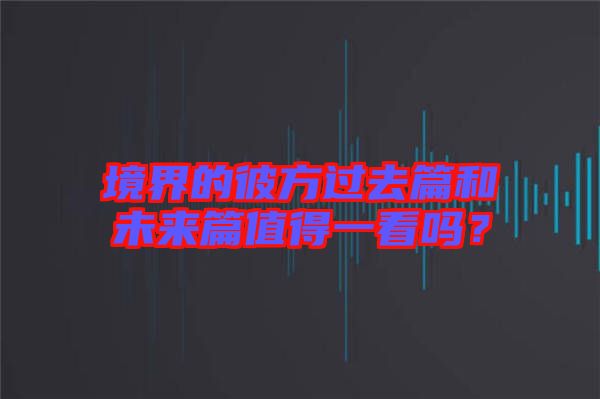 境界的彼方过去篇和未来篇值得一看吗？